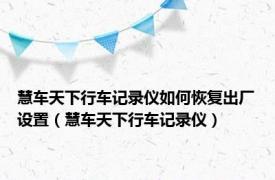 慧车天下行车记录仪如何恢复出厂设置（慧车天下行车记录仪）